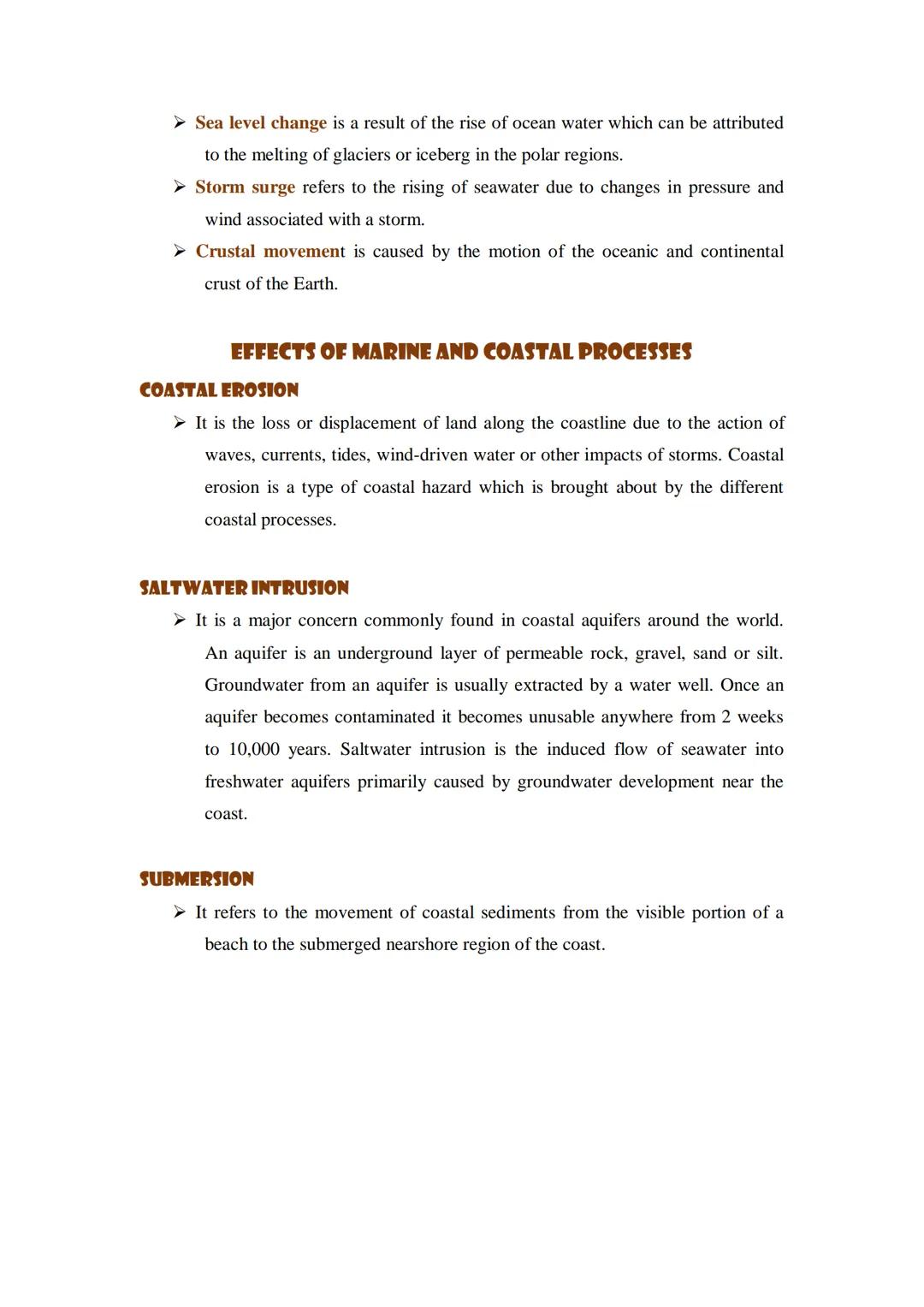 ➢ Sea level change is a result of the rise of ocean water which can be attributed to the melting of glaciers or iceberg in the polar regions.

➢ Storm surge refers to the rising of seawater due to changes in pressure and wind associated with a storm.

➢ Crustal movement is caused by the motion of the oceanic and continental crust of the Earth.

EFFECTS OF MARINE AND COASTAL PROCESSES

COASTAL EROSION

➢ It is the loss or displacement of land along the coastline due to the action of waves, currents, tides, wind-driven water or other impacts of storms. Coastal erosion is a type of coastal hazard which is brought about by the different coastal processes.

SALTWATER INTRUSION

➢ It is a major concern commonly found in coastal aquifers around the world. An aquifer is an underground layer of permeable rock, gravel, sand or silt. Groundwater from an aquifer is usually extracted by a water well. Once an aquifer becomes contaminated it becomes unusable anywhere from 2 weeks to 10,000 years. Saltwater intrusion is the induced flow of seawater into freshwater aquifers primarily caused by groundwater development near the coast.

SUBMERSION

➢ It refers to the movement of coastal sediments from the visible portion of a beach to the submerged nearshore region of the coast.